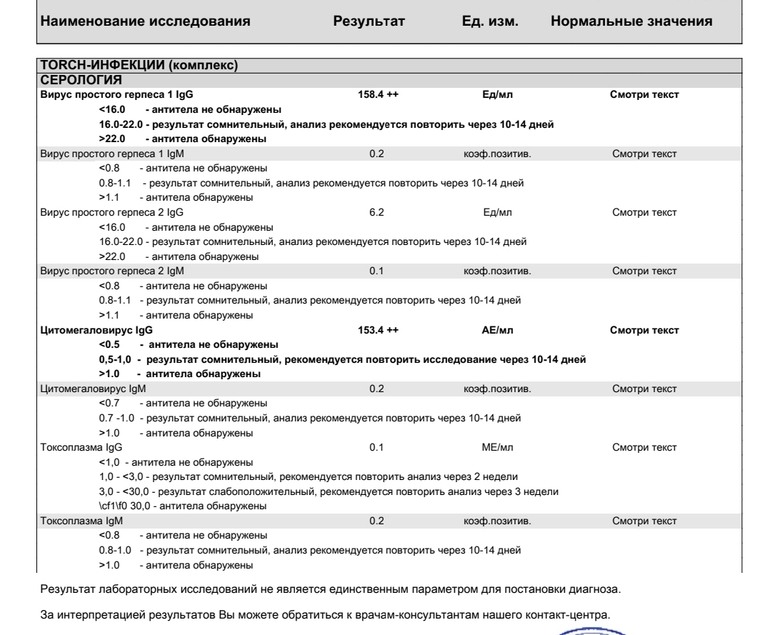 | Наименование исследования | Результат | Ед. изм. | Нормальные значения |
|---|---|---|---|

TORCH-ИНФЕКЦИИ (комплекс)
СЕРОЛОГИЯ

| | | | |
|---|---|---|---|
| Вирус простого герпеса 1 IgG | 158.4 ++ | Ед/мл | Смотри текст |

<16.0 - антитела не обнаружены
16.0-22.0 - результат сомнительный, анализ рекомендуется повторить через 10-14 дней
>22.0 - антитела обнаружены

| | | | |
|---|---|---|---|
| Вирус простого герпеса 1 IgM | 0.2 | коэф.позитив. | Смотри текст |

<0.8 - антитела не обнаружены
0.8-1.1 - результат сомнительный, анализ рекомендуется повторить через 10-14 дней
>1.1 - антитела обнаружены

| | | | |
|---|---|---|---|
| Вирус простого герпеса 2 IgG | 6.2 | Ед/мл | Смотри текст |

<16.0 - антитела не обнаружены
16.0-22.0 - результат сомнительный, анализ рекомендуется повторить через 10-14 дней
>22.0 - антитела обнаружены

| | | | |
|---|---|---|---|
| Вирус простого герпеса 2 IgM | 0.1 | коэф.позитив. | Смотри текст |

<0.8 - антитела не обнаружены
0.8-1.1 - результат сомнительный, анализ рекомендуется повторить через 10-14 дней
>1.1 - антитела обнаружены

| | | | |
|---|---|---|---|
| Цитомегаловирус IgG | 153.4 ++ | АЕ/мл | Смотри текст |

<0.5 - антитела не обнаружены
0,5-1,0 - результат сомнительный, рекомендуется повторить исследование через 10-14 дней
>1.0 - антитела обнаружены

| | | | |
|---|---|---|---|
| Цитомегаловирус IgM | 0.2 | коэф.позитив. | Смотри текст |

<0.7 - антитела не обнаружены
0.7 -1.0 - результат сомнительный, анализ рекомендуется повторить через 10-14 дней
>1.0 - антитела обнаружены

| | | | |
|---|---|---|---|
| Токсоплазма IgG | 0.1 | МЕ/мл | Смотри текст |

<1,0 - антитела не обнаружены
1,0 - <3,0 - результат сомнительный, рекомендуется повторить анализ через 2 недели
3,0 - <30,0 - результат слабоположительный, рекомендуется повторить анализ через 3 недели
\cf1\f0 30,0 - антитела обнаружены

| | | | |
|---|---|---|---|
| Токсоплазма IgM | 0.2 | коэф.позитив. | Смотри текст |

<0.8 - антитела не обнаружены
0.8-1.0 - результат сомнительный, анализ рекомендуется повторить через 10-14 дней
>1.0 - антитела обнаружены

Результат лабораторных исследований не является единственным параметром для постановки диагноза.

За интерпретацией результатов Вы можете обратиться к врачам-консультантам нашего контакт-центра.